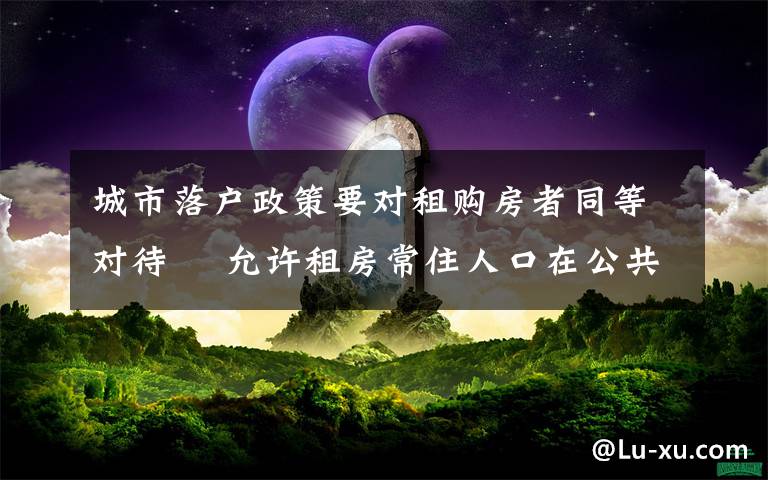 城市落户政策要对租购房者同等对待　允许租房常住人口在公共

@Lu-xu.com